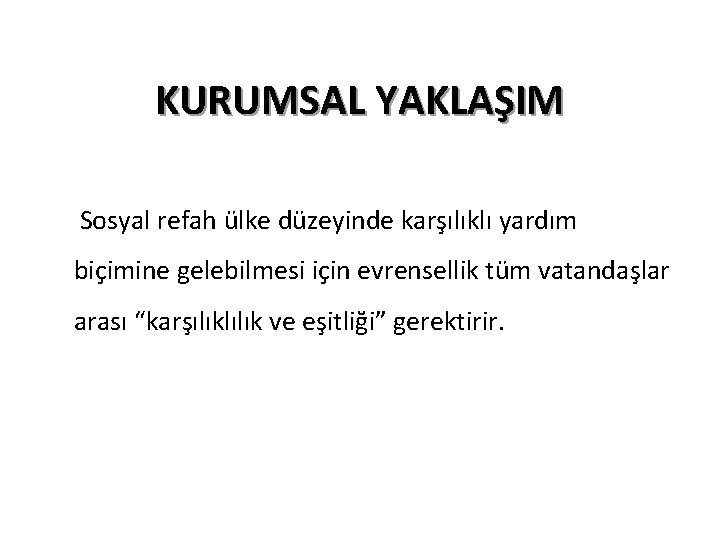 KURUMSAL YAKLAŞIM

Sosyal refah ülke düzeyinde karşılıklı yardım biçimine gelebilmesi için evrensellik tüm vatandaşlar arası “karşılıklılık ve eşitliği” gerektirir.